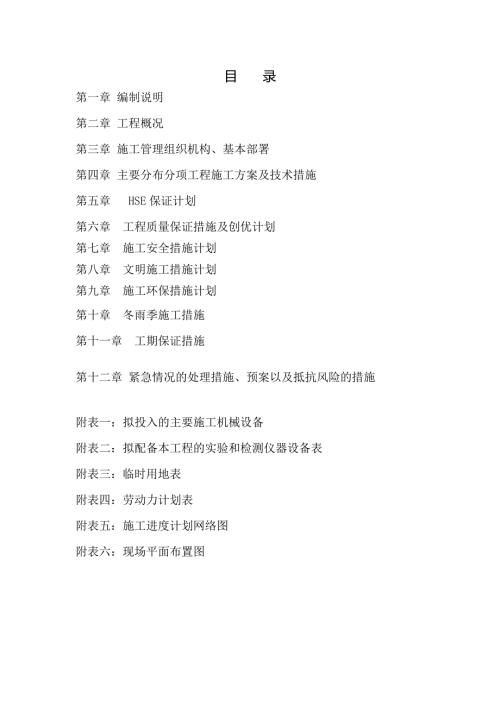 目　录

第一章 编制说明

第二章 工程概况

第三章 施工管理组织机构、基本部署

第四章 主要分布分项工程施工方案及技术措施

第五章 HSE 保证计划

第六章 工程质量保证措施及创优计划

第七章 施工安全措施计划

第八章 文明施工措施计划

第九章 施工环保措施计划

第十章 冬雨季施工措施

第十一章 工期保证措施

第十二章 紧急情况的处理措施、预案以及抵抗风险的措施

附表一：拟投入的主要施工机械设备

附表二：拟配备本工程的实验和检测仪器设备表

附表三：临时用地表

附表四：劳动力计划表

附表五：施工进度计划网络图

附表六：现场平面布置图